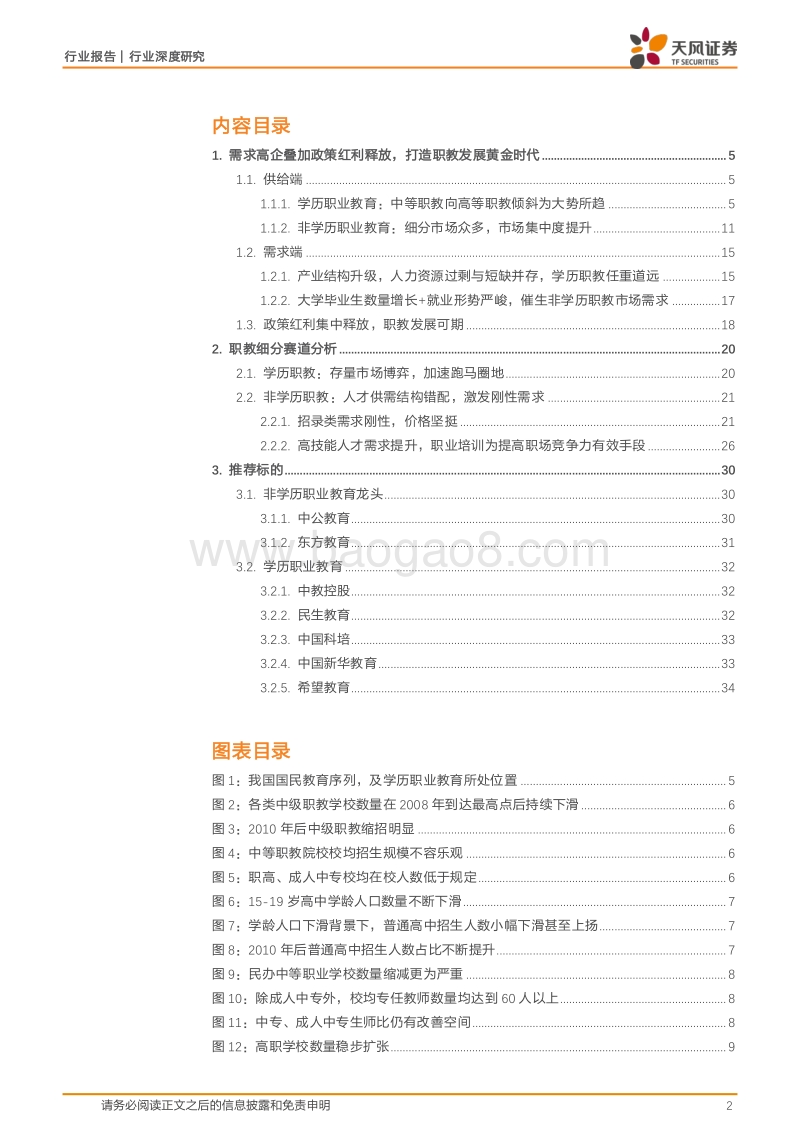 行业报告 | 行业深度研究

天风证券
TF SECURITIES

内容目录

1. 需求高企叠加政策红利释放，打造职教发展黄金时代 ........ 5
1.1. 供给端 ........ 5
1.1.1. 学历职业教育：中等职教向高等职教倾斜为大势所趋 ........ 5
1.1.2. 非学历职业教育：细分市场众多，市场集中度提升 ........ 11
1.2. 需求端 ........ 15
1.2.1. 产业结构升级，人力资源过剩与短缺并存，学历职教任重道远 ........ 15
1.2.2. 大学毕业生数量增长+就业形势严峻，催生非学历职教市场需求 ........ 17
1.3. 政策红利集中释放，职教发展可期 ........ 18
2. 职教细分赛道分析 ........ 20
2.1. 学历职教：存量市场博弈，加速跑马圈地 ........ 20
2.2. 非学历职教：人才供需结构错配，激发刚性需求 ........ 21
2.2.1. 招录类需求刚性，价格坚挺 ........ 21
2.2.2. 高技能人才需求提升，职业培训为提高职场竞争力有效手段 ........ 26
3. 推荐标的 ........ 30
3.1. 非学历职业教育龙头 ........ 30
3.1.1. 中公教育 ........ 30
3.1.2. 东方教育 ........ 31
3.2. 学历职业教育 ........ 32
3.2.1. 中教控股 ........ 32
3.2.2. 民生教育 ........ 32
3.2.3. 中国科培 ........ 33
3.2.4. 中国新华教育 ........ 33
3.2.5. 希望教育 ........ 34

www.baogao8.com

图表目录

图 1：我国国民教育序列，及学历职业教育所处位置 ........ 5
图 2：各类中级职教学校数量在 2008 年到达最高点后持续下滑 ........ 6
图 3：2010 年后中级职教缩招明显 ........ 6
图 4：中等职教院校校均招生规模不容乐观 ........ 6
图 5：职高、成人中专校均在校人数低于规定 ........ 6
图 6：15-19 岁高中学龄人口数量不断下滑 ........ 7
图 7：学龄人口下滑背景下，普通高中招生人数小幅下滑甚至上扬 ........ 7
图 8：2010 年后普通高中招生人数占比不断提升 ........ 7
图 9：民办中等职业学校数量缩减更为严重 ........ 8
图 10：除成人中专外，校均专任教师数量均达到 60 人以上 ........ 8
图 11：中专、成人中专生师比仍有改善空间 ........ 8
图 12：高职学校数量稳步扩张 ........ 9

请务必阅读正文之后的信息披露和免责申明 2